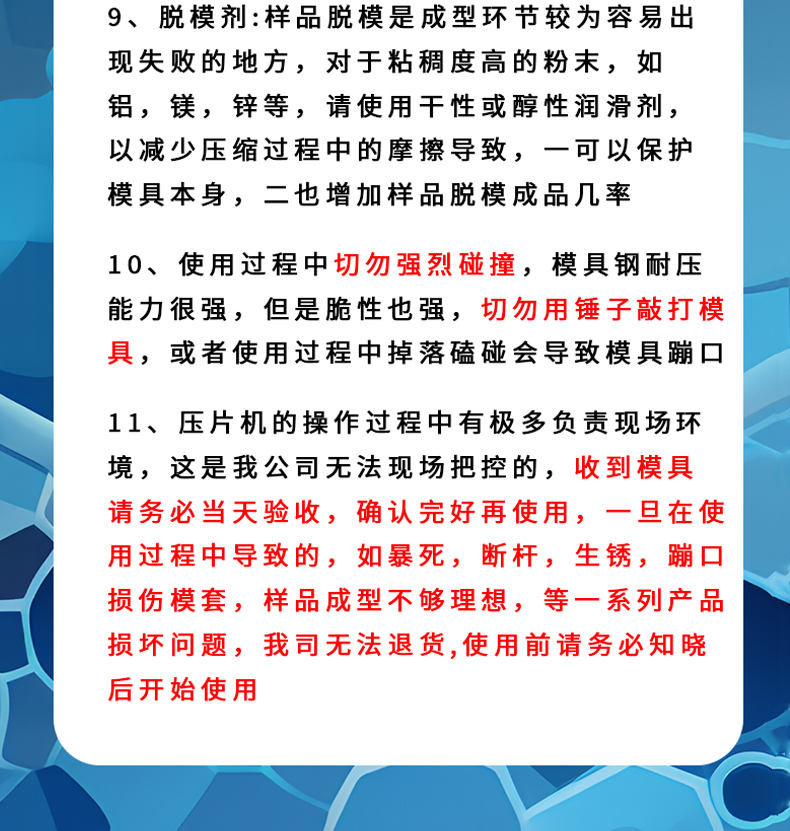 9、脱模剂:样品脱模是成型环节较为容易出现失败的地方，对于粘稠度高的粉末，如铝，镁，锌等，请使用干性或醇性润滑剂，以减少压缩过程中的摩擦导致，一可以保护模具本身，二也增加样品脱模成品几率

10、使用过程中切勿强烈碰撞，模具钢耐压能力很强，但是脆性也强，切勿用锤子敲打模具，或者使用过程中掉落磕碰会导致模具蹦口

11、压片机的操作过程中有极多负责现场环境，这是我公司无法现场把控的，收到模具请务必当天验收，确认完好再使用，一旦在使用过程中导致的，如暴死，断杆，生锈，蹦口损伤模套，样品成型不够理想，等一系列产品损坏问题，我司无法退货,使用前请务必知晓后开始使用